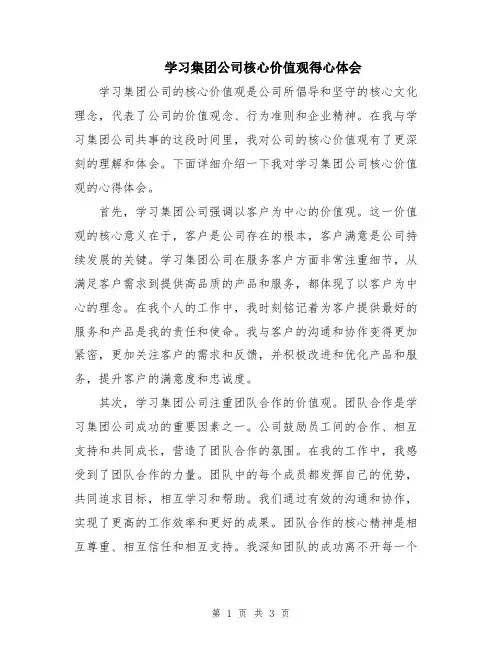 学习集团公司核心价值观得心体会

学习集团公司的核心价值观是公司所倡导和坚守的核心文化理念，代表了公司的价值观念、行为准则和企业精神。在我与学习集团公司共事的这段时间里，我对公司的核心价值观有了更深刻的理解和体会。下面详细介绍一下我对学习集团公司核心价值观的心得体会。

首先，学习集团公司强调以客户为中心的价值观。这一价值观的核心意义在于，客户是公司存在的根本，客户满意是公司持续发展的关键。学习集团公司在服务客户方面非常注重细节，从满足客户需求到提供高品质的产品和服务，都体现了以客户为中心的理念。在我个人的工作中，我时刻铭记着为客户提供最好的服务和产品是我的责任和使命。我与客户的沟通和协作变得更加紧密，更加关注客户的需求和反馈，并积极改进和优化产品和服务，提升客户的满意度和忠诚度。

其次，学习集团公司注重团队合作的价值观。团队合作是学习集团公司成功的重要因素之一。公司鼓励员工间的合作、相互支持和共同成长，营造了团队合作的氛围。在我的工作中，我感受到了团队合作的力量。团队中的每个成员都发挥自己的优势，共同追求目标，相互学习和帮助。我们通过有效的沟通和协作，实现了更高的工作效率和更好的成果。团队合作的核心精神是相互尊重、相互信任和相互支持。我深知团队的成功离不开每一个

第 1 页 共 3 页